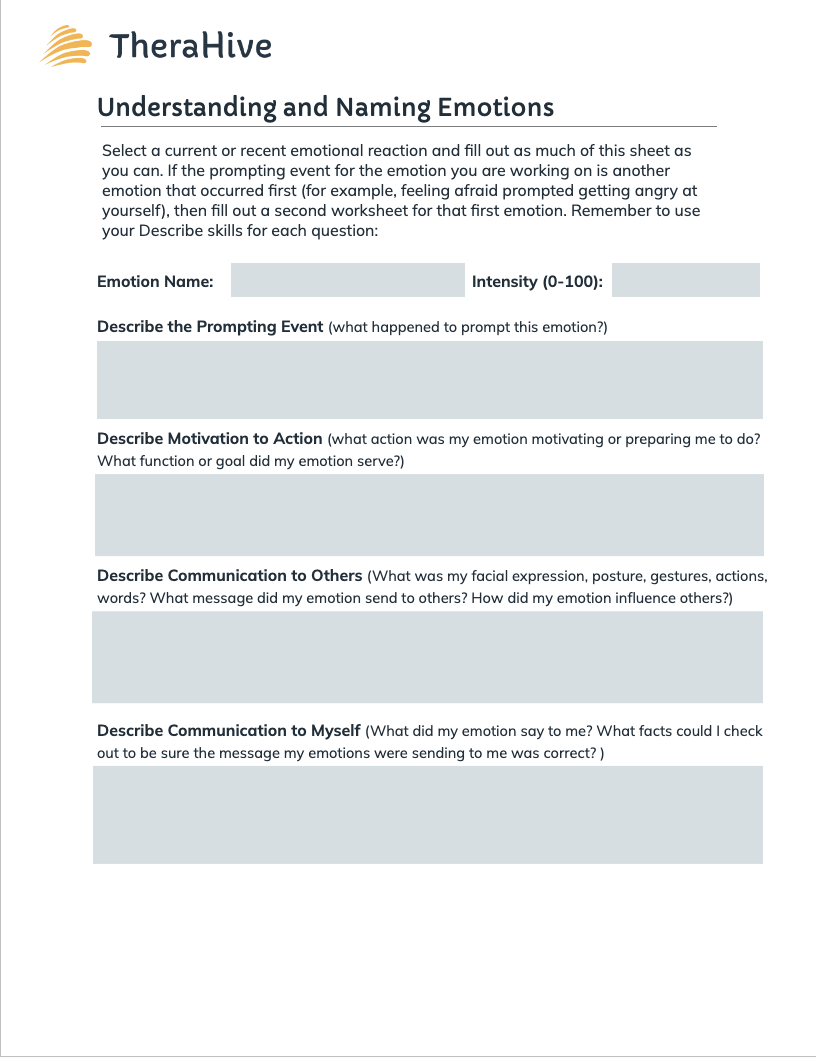 TheraHive

Understanding and Naming Emotions

Select a current or recent emotional reaction and fill out as much of this sheet as you can. If the prompting event for the emotion you are working on is another emotion that occurred first (for example, feeling afraid prompted getting angry at yourself), then fill out a second worksheet for that first emotion. Remember to use your Describe skills for each question:

Emotion Name: Intensity (0-100):

Describe the Prompting Event (what happened to prompt this emotion?)

Describe Motivation to Action (what action was my emotion motivating or preparing me to do? What function or goal did my emotion serve?)

Describe Communication to Others (What was my facial expression, posture, gestures, actions, words? What message did my emotion send to others? How did my emotion influence others?)

Describe Communication to Myself (What did my emotion say to me? What facts could I check out to be sure the message my emotions were sending to me was correct? )